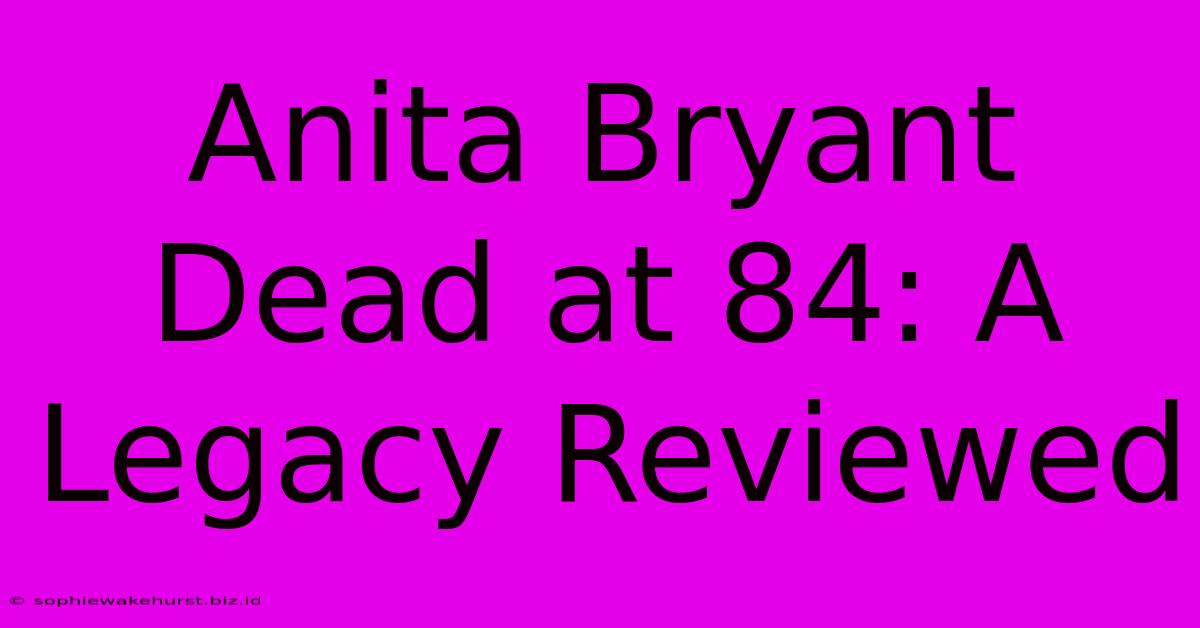 Anita Bryant Dead at 84: A Legacy Reviewed

© sophiewakehurst.biz.id